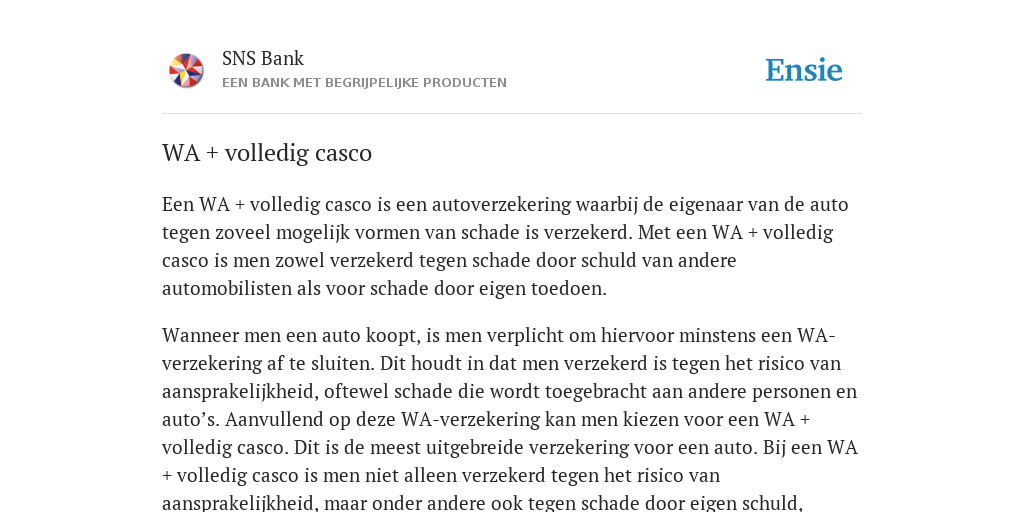 SNS Bank
EEN BANK MET BEGRIJPELIJKE PRODUCTEN

Ensie

WA + volledig casco

Een WA + volledig casco is een autoverzekering waarbij de eigenaar van de auto tegen zoveel mogelijk vormen van schade is verzekerd. Met een WA + volledig casco is men zowel verzekerd tegen schade door schuld van andere automobilisten als voor schade door eigen toedoen.

Wanneer men een auto koopt, is men verplicht om hiervoor minstens een WA-verzekering af te sluiten. Dit houdt in dat men verzekerd is tegen het risico van aansprakelijkheid, oftewel schade die wordt toegebracht aan andere personen en auto’s. Aanvullend op deze WA-verzekering kan men kiezen voor een WA + volledig casco. Dit is de meest uitgebreide verzekering voor een auto. Bij een WA + volledig casco is men niet alleen verzekerd tegen het risico van aansprakelijkheid, maar onder andere ook tegen schade door eigen schuld,